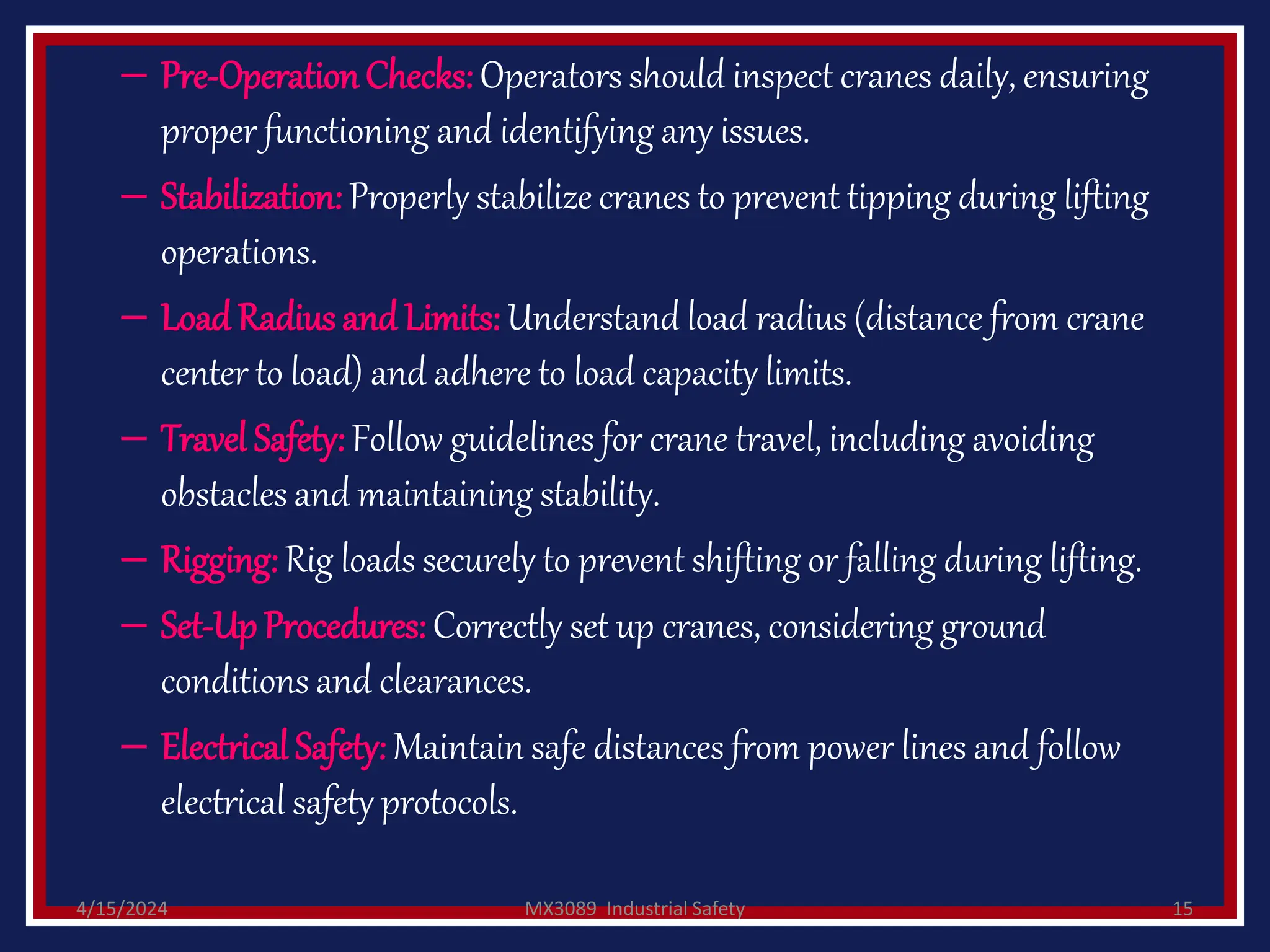 – Pre-Operation Checks: Operators should inspect cranes daily, ensuring proper functioning and identifying any issues.

– Stabilization: Properly stabilize cranes to prevent tipping during lifting operations.

– Load Radius and Limits: Understand load radius (distance from crane center to load) and adhere to load capacity limits.

– Travel Safety: Follow guidelines for crane travel, including avoiding obstacles and maintaining stability.

– Rigging: Rig loads securely to prevent shifting or falling during lifting.

– Set-Up Procedures: Correctly set up cranes, considering ground conditions and clearances.

– Electrical Safety: Maintain safe distances from power lines and follow electrical safety protocols.

4/15/2024 MX3089 Industrial Safety 15